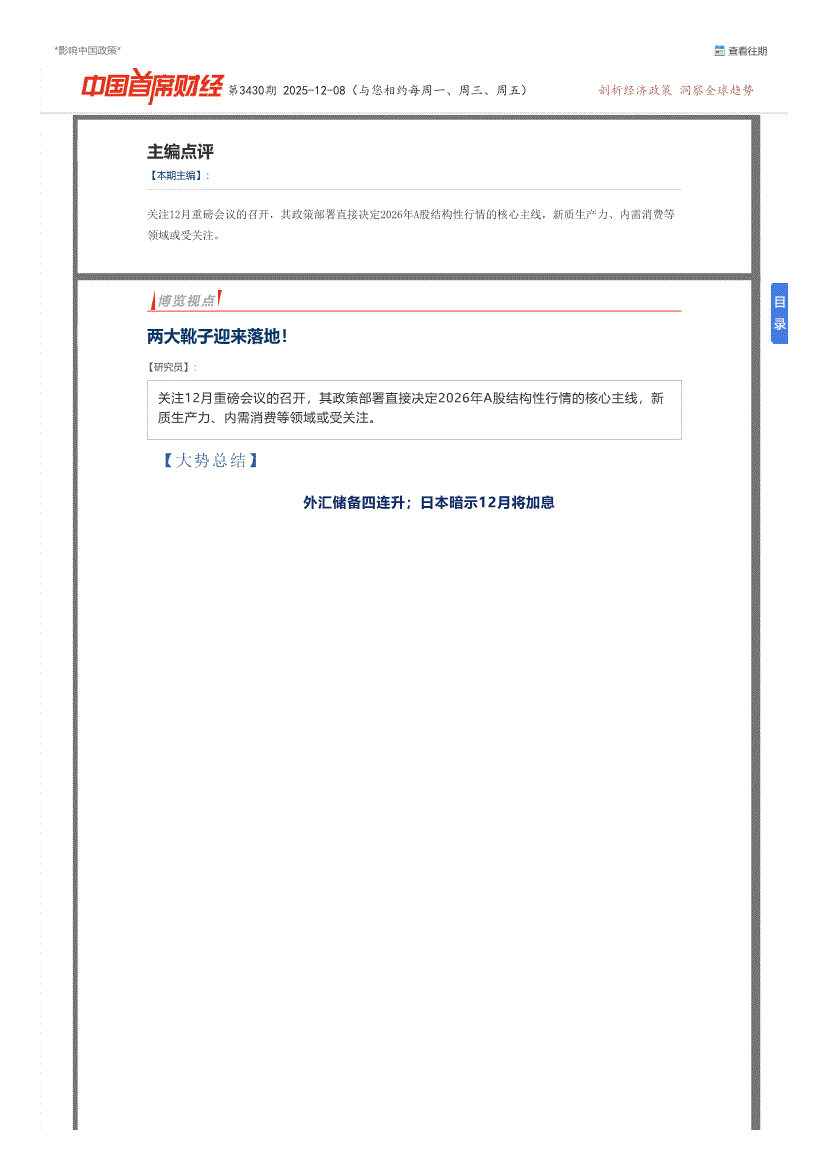 "影响中国政策"

查看往期

中国首席财经 第3430期 2025-12-08（与您相约每周一、周三、周五）

剖析经济政策 洞察全球趋势

主编点评

【本期主编】：

关注12月重磅会议的召开，其政策部署直接决定2026年A股结构性行情的核心主线，新质生产力、内需消费等领域或受关注。

目录

博览视点

两大靴子迎来落地！

【研究员】：

关注12月重磅会议的召开，其政策部署直接决定2026年A股结构性行情的核心主线，新质生产力、内需消费等领域或受关注。

【大势总结】

外汇储备四连升；日本暗示12月将加息